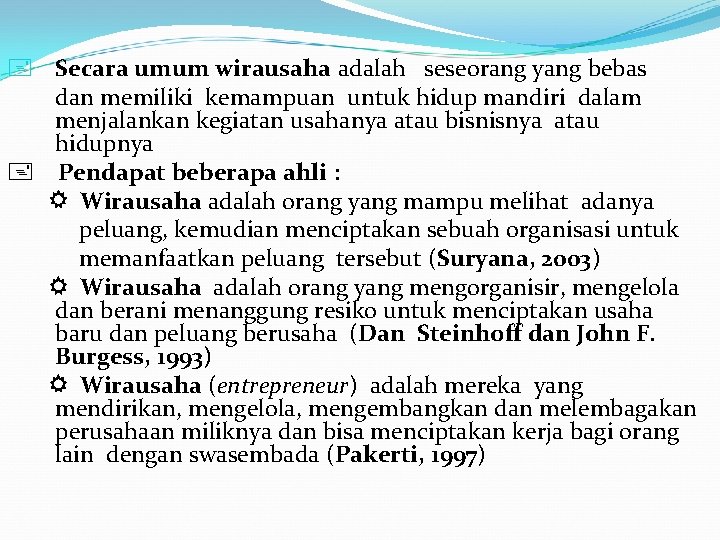 Secara umum wirausaha adalah seseorang yang bebas dan memiliki kemampuan untuk hidup mandiri dalam menjalankan kegiatan usahanya atau bisnisnya atau hidupnya

Pendapat beberapa ahli :

Wirausaha adalah orang yang mampu melihat adanya peluang, kemudian menciptakan sebuah organisasi untuk memanfaatkan peluang tersebut (Suryana, 2003)

Wirausaha adalah orang yang mengorganisir, mengelola dan berani menanggung resiko untuk menciptakan usaha baru dan peluang berusaha (Dan Steinhoff dan John F. Burgess, 1993)

Wirausaha (entrepreneur) adalah mereka yang mendirikan, mengelola, mengembangkan dan melembagakan perusahaan miliknya dan bisa menciptakan kerja bagi orang lain dengan swasembada (Pakerti, 1997)